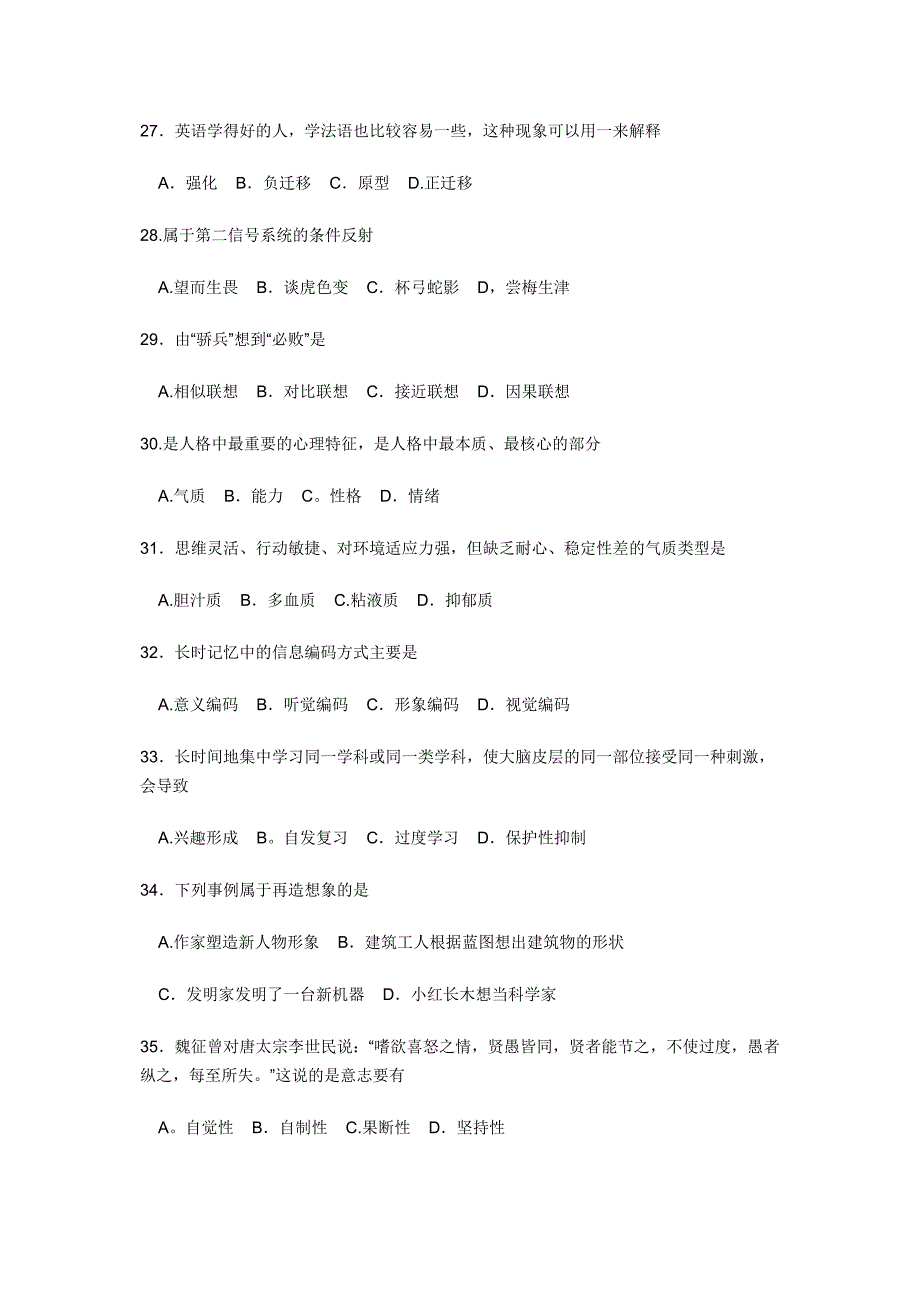 27．英语学得好的人，学法语也比较容易一些，这种现象可以用一来解释

A．强化　B．负迁移　C．原型　D.正迁移

28.属于第二信号系统的条件反射

A.望而生畏　B．谈虎色变　C．杯弓蛇影　D，尝梅生津

29．由“骄兵”想到“必败”是

A.相似联想　B．对比联想　C．接近联想　D．因果联想

30.是人格中最重要的心理特征，是人格中最本质、最核心的部分

A.气质　B．能力　C。性格　D．情绪

31．思维灵活、行动敏捷、对环境适应力强，但缺乏耐心、稳定性差的气质类型是

A.胆汁质　B．多血质　C.粘液质　D．抑郁质

32．长时记忆中的信息编码方式主要是

A.意义编码　B．听觉编码　C．形象编码　D．视觉编码

33．长时间地集中学习同一学科或同一类学科，使大脑皮层的同一部位接受同一种刺激，会导致

A.兴趣形成　B。自发复习　C．过度学习　D．保护性抑制

34．下列事例属于再造想象的是

A.作家塑造新人物形象　B．建筑工人根据蓝图想出建筑物的形状

C．发明家发明了一台新机器　D．小红长木想当科学家

35．魏征曾对唐太宗李世民说：“嗜欲喜怒之情，贤愚皆同，贤者能节之，不使过度，愚者纵之，每至所失。”这说的是意志要有

A。自觉性　B．自制性　C.果断性　D．坚持性